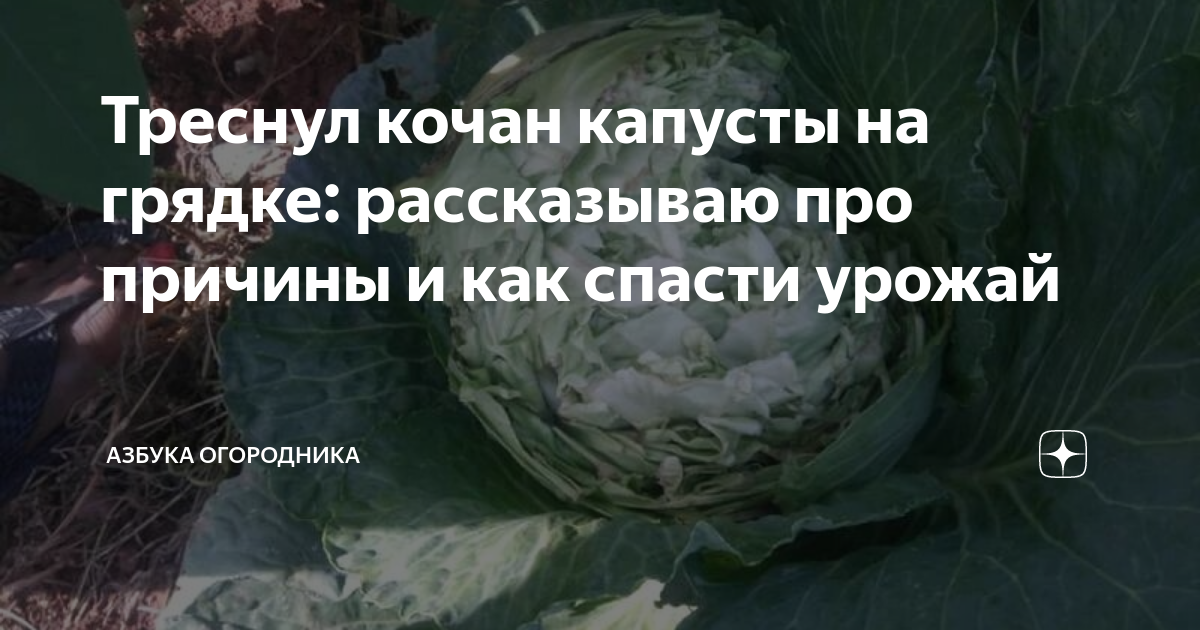 Треснул кочан капусты на грядке: рассказываю про причины и как спасти урожай

АЗБУКА ОГОРОДНИКА